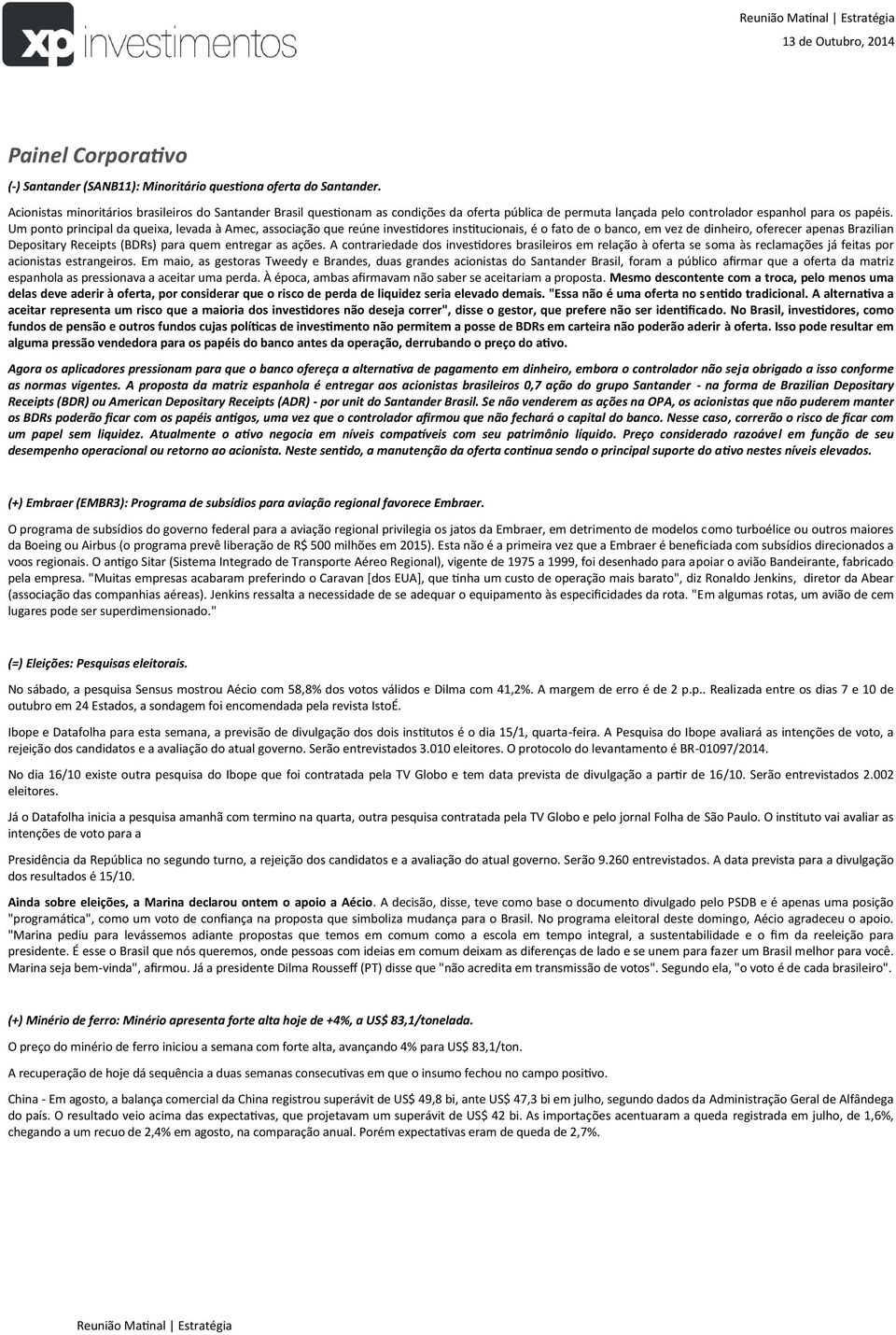 xp investimentos

Reunião Matinal | Estratégia
13 de Outubro, 2014

Painel Corporativo

(-) Santander (SANB11): Minoritário questiona oferta do Santander.

Acionistas minoritários brasileiros do Santander Brasil questionam as condições da oferta pública de permuta lançada pelo controlador espanhol para os papéis. Um ponto principal da queixa, levada à Amec, associação que reúne investidores institucionais, é o fato de o banco, em vez de dinheiro, oferecer apenas Brazilian Depositary Receipts (BDRs) para quem entregar as ações. A contrariedade dos investidores brasileiros em relação à oferta se soma às reclamações já feitas por acionistas estrangeiros. Em maio, as gestoras Tweedy e Brandes, duas grandes acionistas do Santander Brasil, foram a público afirmar que a oferta da matriz espanhola as pressionava a aceitar uma perda. À época, ambas afirmavam não saber se aceitariam a proposta. Mesmo descontente com a troca, pelo menos uma delas deve aderir à oferta, por considerar que o risco de perda de liquidez seria elevado demais. "Essa não é uma oferta no sentido tradicional. A alternativa a aceitar representa um risco que a maioria dos investidores não deseja correr", disse o gestor, que prefere não ser identificado. No Brasil, investidores, como fundos de pensão e outros fundos cujas políticas de investimento não permitem a posse de BDRs em carteira não poderão aderir à oferta. Isso pode resultar em alguma pressão vendedora para os papéis do banco antes da operação, derrubando o preço do ativo.

Agora os aplicadores pressionam para que o banco ofereça a alternativa de pagamento em dinheiro, embora o controlador não seja obrigado a isso conforme as normas vigentes. A proposta da matriz espanhola é entregar aos acionistas brasileiros 0,7 ação do grupo Santander - na forma de Brazilian Depositary Receipts (BDR) ou American Depositary Receipts (ADR) - por unit do Santander Brasil. Se não venderem as ações na OPA, os acionistas que não puderem manter os BDRs poderão ficar com os papéis antigos, uma vez que o controlador afirmou que não fechará o capital do banco. Nesse caso, correrão o risco de ficar com um papel sem liquidez. Atualmente o ativo negocia em níveis compatíveis com seu patrimônio líquido. Preço considerado razoável em função de seu desempenho operacional ou retorno ao acionista. Neste sentido, a manutenção da oferta continua sendo o principal suporte do ativo nestes níveis elevados.

(+) Embraer (EMBR3): Programa de subsídios para aviação regional favorece Embraer.

O programa de subsídios do governo federal para a aviação regional privilegia os jatos da Embraer, em detrimento de modelos como turboélice ou outros maiores da Boeing ou Airbus (o programa prevê liberação de R$ 500 milhões em 2015). Esta não é a primeira vez que a Embraer é beneficiada com subsídios direcionados a voos regionais. O antigo Sitar (Sistema Integrado de Transporte Aéreo Regional), vigente de 1975 a 1999, foi desenhado para apoiar o avião Bandeirante, fabricado pela empresa. "Muitas empresas acabaram preferindo o Caravan [dos EUA], que tinha um custo de operação mais barato", diz Ronaldo Jenkins, diretor da Abear (associação das companhias aéreas). Jenkins ressalta a necessidade de se adequar o equipamento às especificidades da rota. "Em algumas rotas, um avião de cem lugares pode ser superdimensionado."

(=) Eleições: Pesquisas eleitorais.

No sábado, a pesquisa Sensus mostrou Aécio com 58,8% dos votos válidos e Dilma com 41,2%. A margem de erro é de 2 p.p.. Realizada entre os dias 7 e 10 de outubro em 24 Estados, a sondagem foi encomendada pela revista IstoÉ.

Ibope e Datafolha para esta semana, a previsão de divulgação dos dois institutos é o dia 15/1, quarta-feira. A Pesquisa do Ibope avaliará as intenções de voto, a rejeição dos candidatos e a avaliação do atual governo. Serão entrevistados 3.010 eleitores. O protocolo do levantamento é BR-01097/2014.

No dia 16/10 existe outra pesquisa do Ibope que foi contratada pela TV Globo e tem data prevista de divulgação a partir de 16/10. Serão entrevistados 2.002 eleitores.

Já o Datafolha inicia a pesquisa amanhã com termino na quarta, outra pesquisa contratada pela TV Globo e pelo jornal Folha de São Paulo. O instituto vai avaliar as intenções de voto para a

Presidência da República no segundo turno, a rejeição dos candidatos e a avaliação do atual governo. Serão 9.260 entrevistados. A data prevista para a divulgação dos resultados é 15/10.

Ainda sobre eleições, a Marina declarou ontem o apoio a Aécio. A decisão, disse, teve como base o documento divulgado pelo PSDB e é apenas uma posição "programática", como um voto de confiança na proposta que simboliza mudança para o Brasil. No programa eleitoral deste domingo, Aécio agradeceu o apoio. "Marina pediu para levássemos adiante propostas que temos em comum como a escola em tempo integral, a sustentabilidade e o fim da reeleição para presidente. É esse o Brasil que nós queremos, onde pessoas com ideias em comum deixam as diferenças de lado e se unem para fazer um Brasil melhor para você. Marina seja bem-vinda", afirmou. Já a presidente Dilma Rousseff (PT) disse que "não acredita em transmissão de votos". Segundo ela, "o voto é de cada brasileiro".

(+) Minério de ferro: Minério apresenta forte alta hoje de +4%, a US$ 83,1/tonelada.

O preço do minério de ferro iniciou a semana com forte alta, avançando 4% para US$ 83,1/ton.

A recuperação de hoje dá sequência a duas semanas consecutivas em que o insumo fechou no campo positivo.

China - Em agosto, a balança comercial da China registrou superávit de US$ 49,8 bi, ante US$ 47,3 bi em julho, segundo dados da Administração Geral de Alfândega do país. O resultado veio acima das expectativas, que projetavam um superávit de US$ 42 bi. As importações acentuaram a queda registrada em julho, de 1,6%, chegando a um recuo de 2,4% em agosto, na comparação anual. Porém expectativas eram de queda de 2,7%.

Reunião Matinal | Estratégia